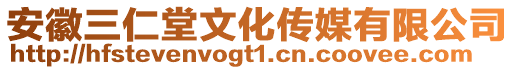 安徽三仁堂文化传媒有限公司
http://hfstevenvogt1.cn.coovee.com